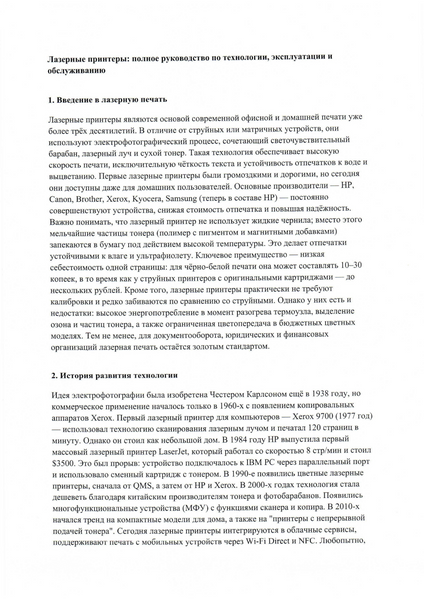 Лазерные принтеры: полное руководство по технологии, эксплуатации и обслуживанию

1. Введение в лазерную печать

Лазерные принтеры являются основой современной офисной и домашней печати уже более трёх десятилетий. В отличие от струйных или матричных устройств, они используют электрофотографический процесс, сочетающий светочувствительный барабан, лазерный луч и сухой тонер. Такая технология обеспечивает высокую скорость печати, исключительную чёткость текста и устойчивость отпечатков к воде и выцветанию. Первые лазерные принтеры были громоздкими и дорогими, но сегодня они доступны даже для домашних пользователей. Основные производители — HP, Canon, Brother, Xerox, Kyocera, Samsung (теперь в составе HP) — постоянно совершенствуют устройства, снижая стоимость отпечатка и повышая надёжность. Важно понимать, что лазерный принтер не использует жидкие чернила; вместо этого мельчайшие частицы тонера (полимер с пигментом и магнитными добавками) запекаются в бумагу под действием высокой температуры. Это делает отпечатки устойчивыми к влаге и ультрафиолету. Ключевое преимущество — низкая себестоимость одной страницы: для чёрно-белой печати она может составлять 10–30 копеек, в то время как у струйных принтеров с оригинальными картриджами — до нескольких рублей. Кроме того, лазерные принтеры практически не требуют калибровки и редко забиваются по сравнению со струйными. Однако у них есть и недостатки: высокое энергопотребление в момент разогрева термоузла, выделение озона и частиц тонера, а также ограниченная цветопередача в бюджетных цветных моделях. Тем не менее, для документооборота, юридических и финансовых организаций лазерная печать остаётся золотым стандартом.

2. История развития технологии

Идея электрофотографии была изобретена Честером Карлсоном ещё в 1938 году, но коммерческое применение началось только в 1960-х с появлением копировальных аппаратов Xerox. Первый лазерный принтер для компьютеров — Xerox 9700 (1977 год) — использовал технологию сканирования лазерным лучом и печатал 120 страниц в минуту. Однако он стоил как небольшой дом. В 1984 году HP выпустила первый массовый лазерный принтер LaserJet, который работал со скоростью 8 стр/мин и стоил $3500. Это был прорыв: устройство подключалось к IBM PC через параллельный порт и использовало сменный картридж с тонером. В 1990-е появились цветные лазерные принтеры, сначала от QMS, а затем от HP и Xerox. В 2000-х годах технология стала дешеветь благодаря китайским производителям тонера и фотобарабанов. Появились многофункциональные устройства (МФУ) с функциями сканера и копира. В 2010-х начался тренд на компактные модели для дома, а также на "принтеры с непрерывной подачей тонера". Сегодня лазерные принтеры интегрируются в облачные сервисы, поддерживают печать с мобильных устройств через Wi-Fi Direct и NFC. Любопытно,